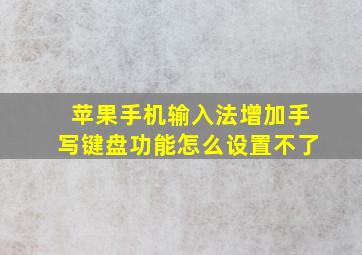 苹果手机输入法增加手写键盘功能怎么设置不了